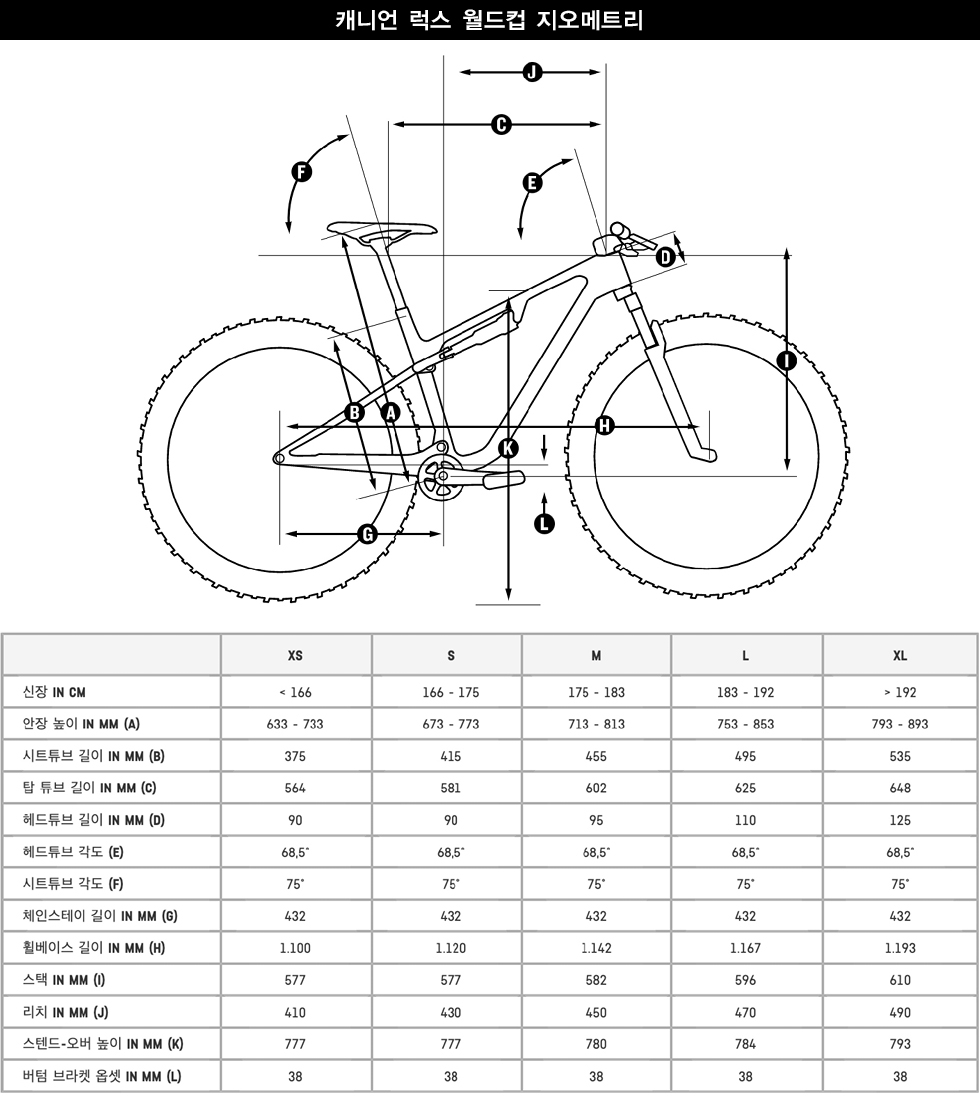 캐니언 럭스 월드컵 지오메트리

J
C
F
E
D
I
B
A
H
K
L
G

|  | XS | S | M | L | XL |
|---|---|---|---|---|---|
| 신장 IN CM | < 166 | 166 - 175 | 175 - 183 | 183 - 192 | > 192 |
| 안장 높이 IN MM (A) | 633 - 733 | 673 - 773 | 713 - 813 | 753 - 853 | 793 - 893 |
| 시트튜브 길이 IN MM (B) | 375 | 415 | 455 | 495 | 535 |
| 탑 튜브 길이 IN MM (C) | 564 | 581 | 602 | 625 | 648 |
| 헤드튜브 길이 IN MM (D) | 90 | 90 | 95 | 110 | 125 |
| 헤드튜브 각도 (E) | 68,5° | 68,5° | 68,5° | 68,5° | 68,5° |
| 시트튜브 각도 (F) | 75° | 75° | 75° | 75° | 75° |
| 체인스테이 길이 IN MM (G) | 432 | 432 | 432 | 432 | 432 |
| 휠베이스 길이 IN MM (H) | 1.100 | 1.120 | 1.142 | 1.167 | 1.193 |
| 스택 IN MM (I) | 577 | 577 | 582 | 596 | 610 |
| 리치 IN MM (J) | 410 | 430 | 450 | 470 | 490 |
| 스텐드-오버 높이 IN MM (K) | 777 | 777 | 780 | 784 | 793 |
| 버텀 브라켓 옵셋 IN MM (L) | 38 | 38 | 38 | 38 | 38 |